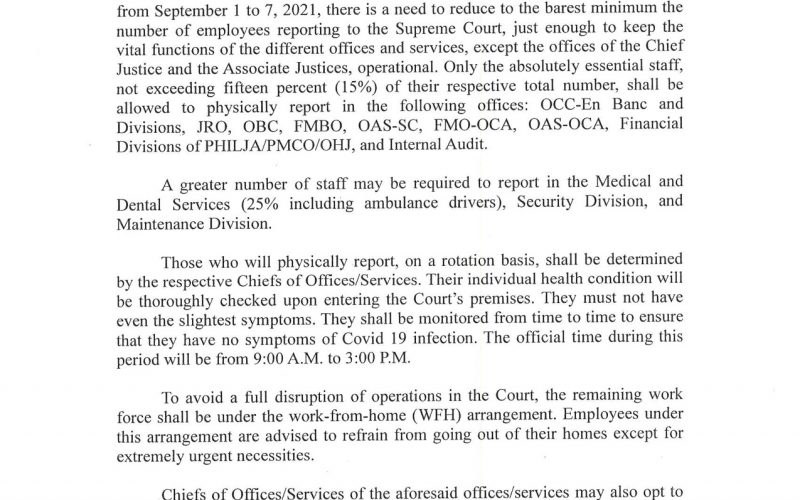 from September 1 to 7, 2021, there is a need to reduce to the barest minimum the number of employees reporting to the Supreme Court, just enough to keep the vital functions of the different offices and services, except the offices of the Chief Justice and the Associate Justices, operational. Only the absolutely essential staff, not exceeding fifteen percent (15%) of their respective total number, shall be allowed to physically report in the following offices: OCC-En Banc and Divisions, JRO, OBC, FMBO, OAS-SC, FMO-OCA, OAS-OCA, Financial Divisions of PHILJA/PMCO/OHJ, and Internal Audit.

A greater number of staff may be required to report in the Medical and Dental Services (25% including ambulance drivers), Security Division, and Maintenance Division.

Those who will physically report, on a rotation basis, shall be determined by the respective Chiefs of Offices/Services. Their individual health condition will be thoroughly checked upon entering the Court's premises. They must not have even the slightest symptoms. They shall be monitored from time to time to ensure that they have no symptoms of Covid 19 infection. The official time during this period will be from 9:00 A.M. to 3:00 P.M.

To avoid a full disruption of operations in the Court, the remaining work force shall be under the work-from-home (WFH) arrangement. Employees under this arrangement are advised to refrain from going out of their homes except for extremely urgent necessities.

Chiefs of Offices/Services of the aforesaid offices/services may also opt to